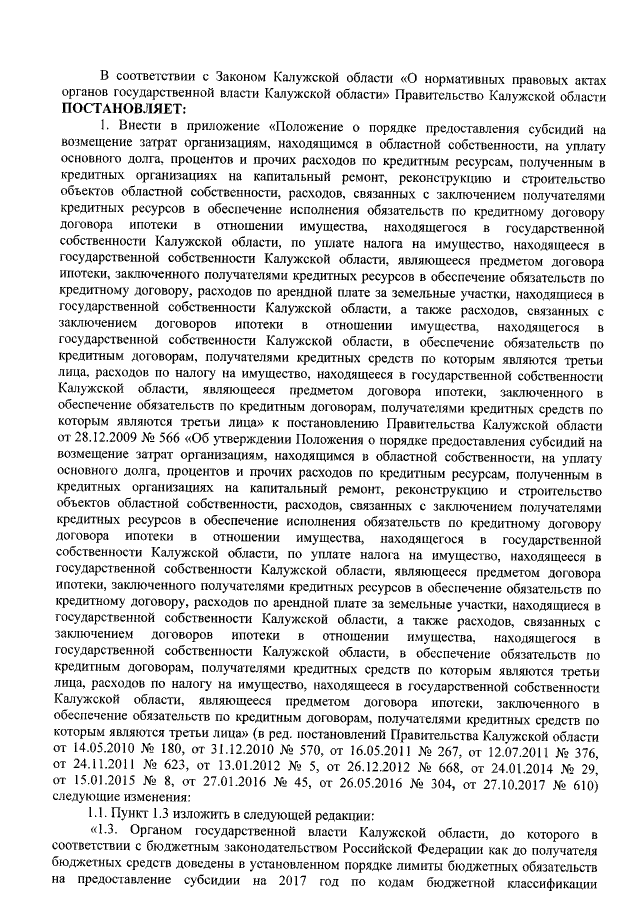 В соответствии с Законом Калужской области «О нормативных правовых актах органов государственной власти Калужской области» Правительство Калужской области **ПОСТАНОВЛЯЕТ:**

1. Внести в приложение «Положение о порядке предоставления субсидий на возмещение затрат организациям, находящимся в областной собственности, на уплату основного долга, процентов и прочих расходов по кредитным ресурсам, полученным в кредитных организациях на капитальный ремонт, реконструкцию и строительство объектов областной собственности, расходов, связанных с заключением получателями кредитных ресурсов в обеспечение исполнения обязательств по кредитному договору договора ипотеки в отношении имущества, находящегося в государственной собственности Калужской области, по уплате налога на имущество, находящееся в государственной собственности Калужской области, являющееся предметом договора ипотеки, заключенного получателями кредитных ресурсов в обеспечение обязательств по кредитному договору, расходов по арендной плате за земельные участки, находящиеся в государственной собственности Калужской области, а также расходов, связанных с заключением договоров ипотеки в отношении имущества, находящегося в государственной собственности Калужской области, в обеспечение обязательств по кредитным договорам, получателями кредитных средств по которым являются третьи лица, расходов по налогу на имущество, находящееся в государственной собственности Калужской области, являющееся предметом договора ипотеки, заключенного в обеспечение обязательств по кредитным договорам, получателями кредитных средств по которым являются третьи лица» к постановлению Правительства Калужской области от 28.12.2009 № 566 «Об утверждении Положения о порядке предоставления субсидий на возмещение затрат организациям, находящимся в областной собственности, на уплату основного долга, процентов и прочих расходов по кредитным ресурсам, полученным в кредитных организациях на капитальный ремонт, реконструкцию и строительство объектов областной собственности, расходов, связанных с заключением получателями кредитных ресурсов в обеспечение исполнения обязательств по кредитному договору договора ипотеки в отношении имущества, находящегося в государственной собственности Калужской области, по уплате налога на имущество, находящееся в государственной собственности Калужской области, являющееся предметом договора ипотеки, заключенного получателями кредитных ресурсов в обеспечение обязательств по кредитному договору, расходов по арендной плате за земельные участки, находящиеся в государственной собственности Калужской области, а также расходов, связанных с заключением договоров ипотеки в отношении имущества, находящегося в государственной собственности Калужской области, в обеспечение обязательств по кредитным договорам, получателями кредитных средств по которым являются третьи лица, расходов по налогу на имущество, находящееся в государственной собственности Калужской области, являющееся предметом договора ипотеки, заключенного в обеспечение обязательств по кредитным договорам, получателями кредитных средств по которым являются третьи лица» (в ред. постановлений Правительства Калужской области от 14.05.2010 № 180, от 31.12.2010 № 570, от 16.05.2011 № 267, от 12.07.2011 № 376, от 24.11.2011 № 623, от 13.01.2012 № 5, от 26.12.2012 № 668, от 24.01.2014 № 29, от 15.01.2015 № 8, от 27.01.2016 № 45, от 26.05.2016 № 304, от 27.10.2017 № 610) следующие изменения:

1.1. Пункт 1.3 изложить в следующей редакции:

«1.3. Органом государственной власти Калужской области, до которого в соответствии с бюджетным законодательством Российской Федерации как до получателя бюджетных средств доведены в установленном порядке лимиты бюджетных обязательств на предоставление субсидии на 2017 год по кодам бюджетной классификации